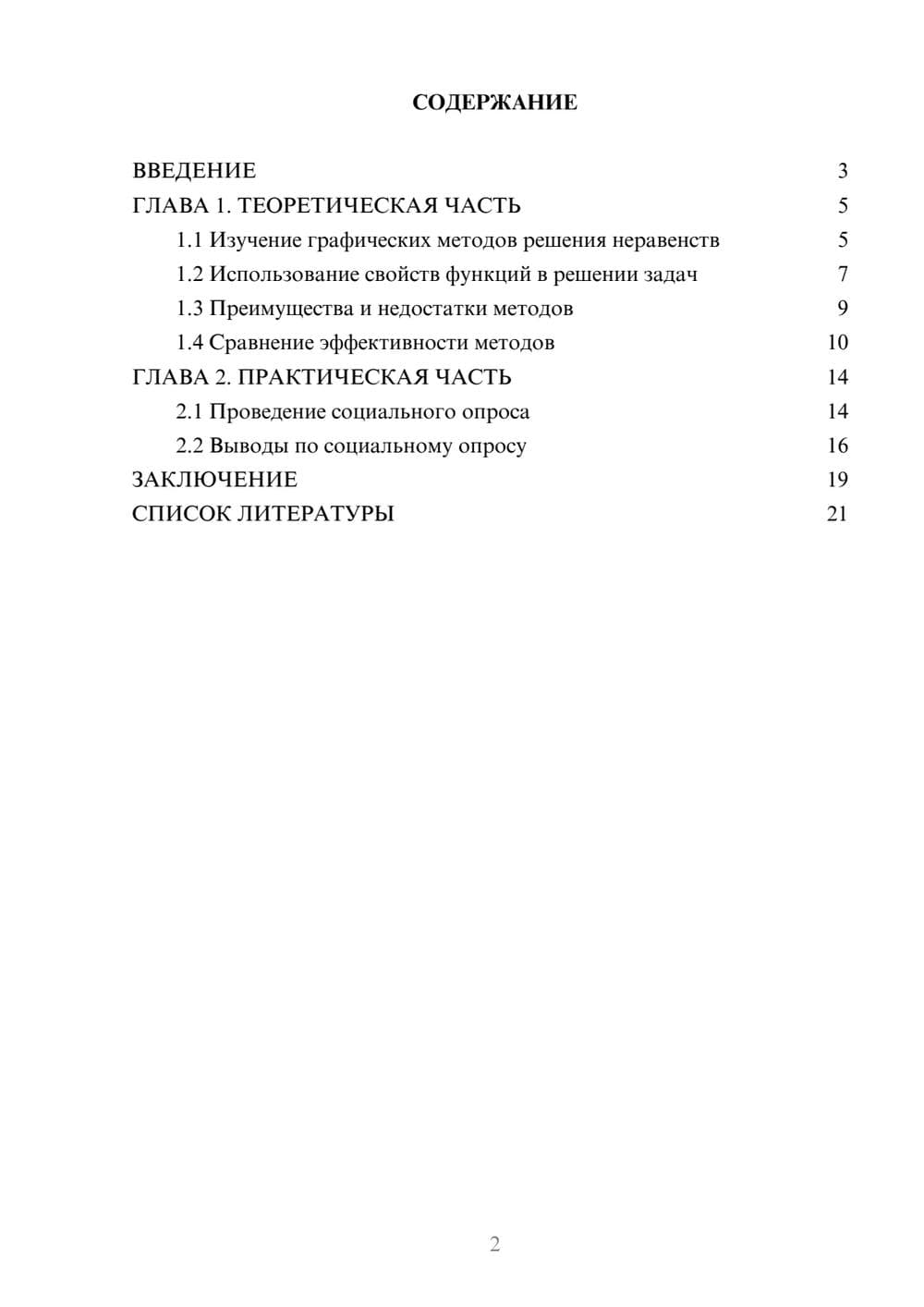 СОДЕРЖАНИЕ

ВВЕДЕНИЕ 3
ГЛАВА 1. ТЕОРЕТИЧЕСКАЯ ЧАСТЬ 5
1.1 Изучение графических методов решения неравенств 5
1.2 Использование свойств функций в решении задач 7
1.3 Преимущества и недостатки методов 9
1.4 Сравнение эффективности методов 10
ГЛАВА 2. ПРАКТИЧЕСКАЯ ЧАСТЬ 14
2.1 Проведение социального опроса 14
2.2 Выводы по социальному опросу 16
ЗАКЛЮЧЕНИЕ 19
СПИСОК ЛИТЕРАТУРЫ 21

2